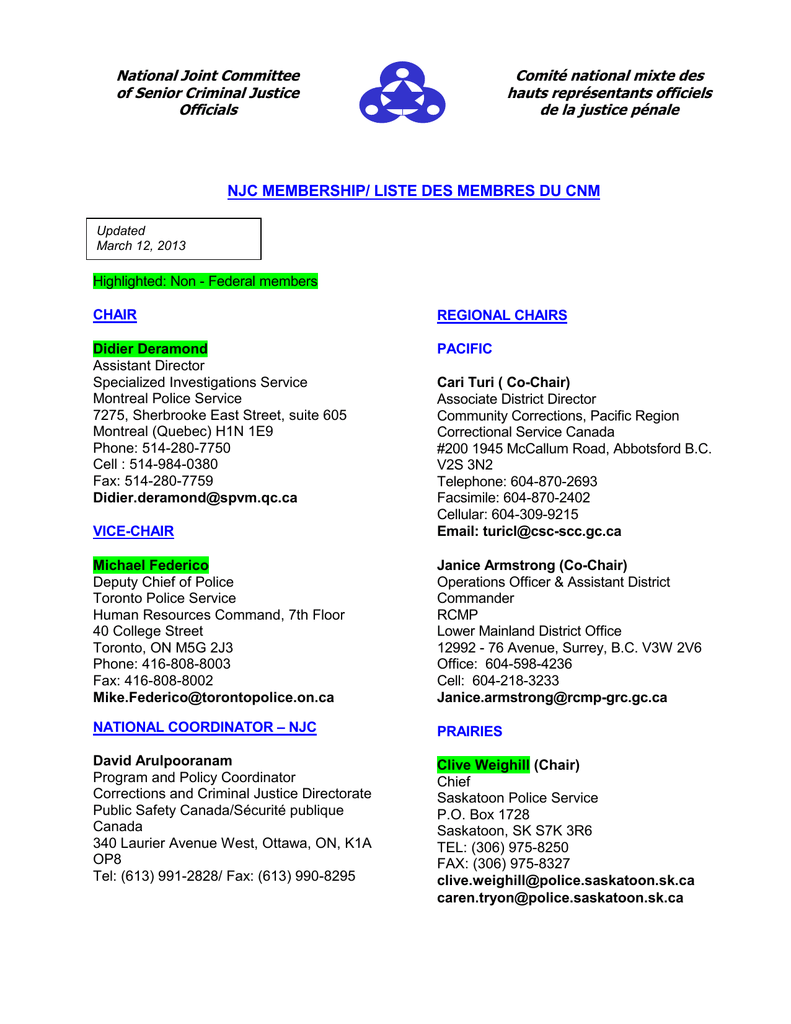 National Joint Committee of Senior Criminal Justice Officials

Comité national mixte des hauts représentants officiels de la justice pénale

NJC MEMBERSHIP/ LISTE DES MEMBRES DU CNM

Updated
March 12, 2013

Highlighted: Non - Federal members

CHAIR

Didier Deramond
Assistant Director
Specialized Investigations Service
Montreal Police Service
7275, Sherbrooke East Street, suite 605
Montreal (Quebec) H1N 1E9
Phone: 514-280-7750
Cell : 514-984-0380
Fax: 514-280-7759
Didier.deramond@spvm.qc.ca

VICE-CHAIR

Michael Federico
Deputy Chief of Police
Toronto Police Service
Human Resources Command, 7th Floor
40 College Street
Toronto, ON M5G 2J3
Phone: 416-808-8003
Fax: 416-808-8002
Mike.Federico@torontopolice.on.ca

NATIONAL COORDINATOR – NJC

David Arulpooranam
Program and Policy Coordinator
Corrections and Criminal Justice Directorate
Public Safety Canada/Sécurité publique Canada
340 Laurier Avenue West, Ottawa, ON, K1A OP8
Tel: (613) 991-2828/ Fax: (613) 990-8295

REGIONAL CHAIRS

PACIFIC

Cari Turi ( Co-Chair)
Associate District Director
Community Corrections, Pacific Region
Correctional Service Canada
#200 1945 McCallum Road, Abbotsford B.C. V2S 3N2
Telephone: 604-870-2693
Facsimile: 604-870-2402
Cellular: 604-309-9215
Email: turicl@csc-scc.gc.ca

Janice Armstrong (Co-Chair)
Operations Officer & Assistant District Commander
RCMP
Lower Mainland District Office
12992 - 76 Avenue, Surrey, B.C. V3W 2V6
Office: 604-598-4236
Cell: 604-218-3233
Janice.armstrong@rcmp-grc.gc.ca

PRAIRIES

Clive Weighill (Chair)
Chief
Saskatoon Police Service
P.O. Box 1728
Saskatoon, SK S7K 3R6
TEL: (306) 975-8250
FAX: (306) 975-8327
clive.weighill@police.saskatoon.sk.ca
caren.tryon@police.saskatoon.sk.ca